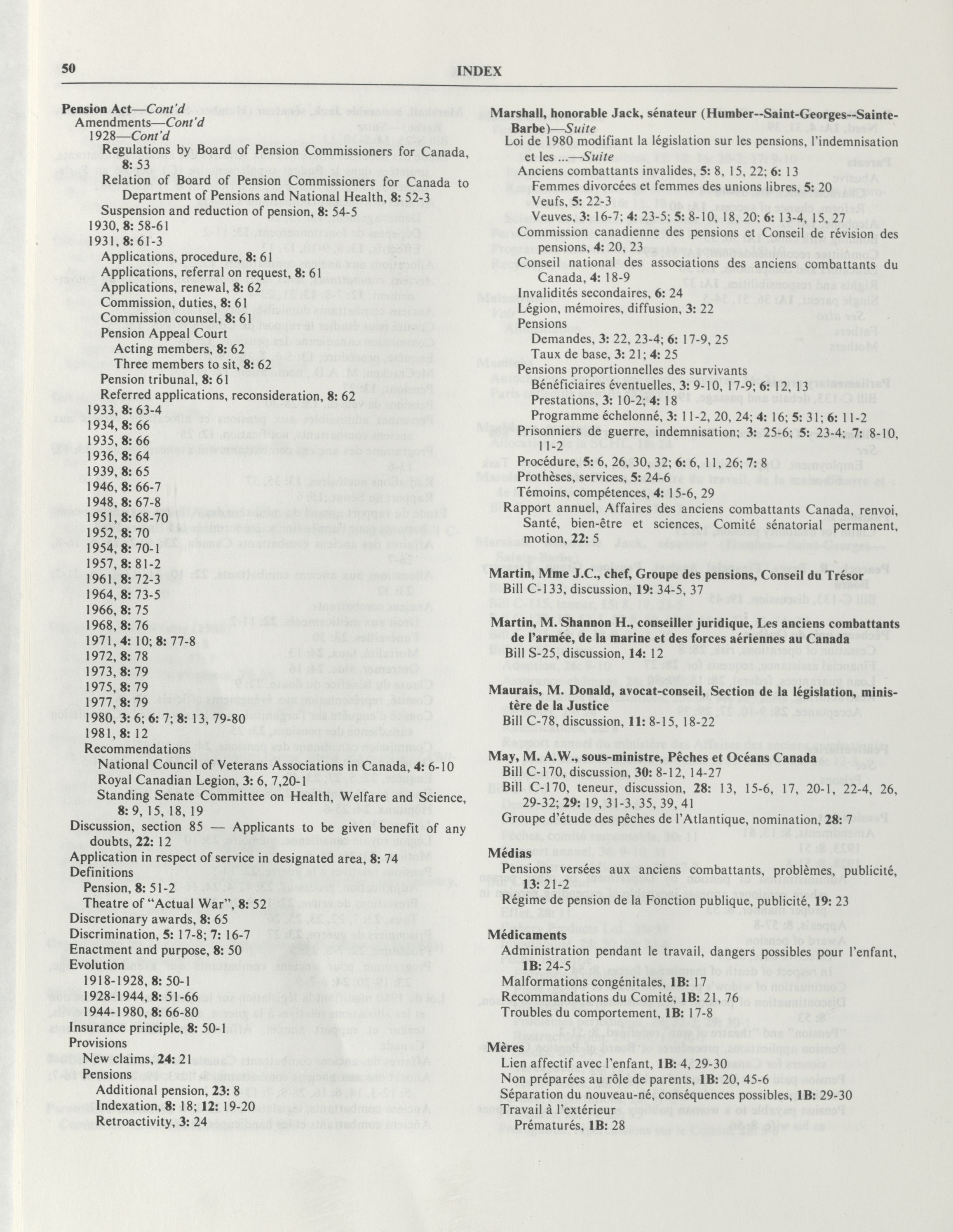 50 INDEX

Pension Act—Cont'd
Amendments—Cont'd
1928—Cont'd
Regulations by Board of Pension Commissioners for Canada, 8: 53
Relation of Board of Pension Commissioners for Canada to Department of Pensions and National Health, 8: 52-3
Suspension and reduction of pension, 8: 54-5
1930, 8: 58-61
1931, 8: 61-3
Applications, procedure, 8: 61
Applications, referral on request, 8: 61
Applications, renewal, 8: 62
Commission, duties, 8: 61
Commission counsel, 8: 61
Pension Appeal Court
Acting members, 8: 62
Three members to sit, 8: 62
Pension tribunal, 8: 61
Referred applications, reconsideration, 8: 62
1933, 8: 63-4
1934, 8: 66
1935, 8: 66
1936, 8: 64
1939, 8: 65
1946, 8: 66-7
1948, 8: 67-8
1951, 8: 68-70
1952, 8: 70
1954, 8: 70-1
1957, 8: 81-2
1961, 8: 72-3
1964, 8: 73-5
1966, 8: 75
1968, 8: 76
1971, 4: 10; 8: 77-8
1972, 8: 78
1973, 8: 79
1975, 8: 79
1977, 8: 79
1980, 3: 6; 6: 7; 8: 13, 79-80
1981, 8: 12
Recommendations
National Council of Veterans Associations in Canada, 4: 6-10
Royal Canadian Legion, 3: 6, 7,20-1
Standing Senate Committee on Health, Welfare and Science, 8: 9, 15, 18, 19
Discussion, section 85 — Applicants to be given benefit of any doubts, 22: 12
Application in respect of service in designated area, 8: 74
Definitions
Pension, 8: 51-2
Theatre of "Actual War", 8: 52
Discretionary awards, 8: 65
Discrimination, 5: 17-8; 7: 16-7
Enactment and purpose, 8: 50
Evolution
1918-1928, 8: 50-1
1928-1944, 8: 51-66
1944-1980, 8: 66-80
Insurance principle, 8: 50-1
Provisions
New claims, 24: 21
Pensions
Additional pension, 23: 8
Indexation, 8: 18; 12: 19-20
Retroactivity, 3: 24

Marshall, honorable Jack, sénateur (Humber--Saint-Georges--Sainte-Barbe)—Suite
Loi de 1980 modifiant la législation sur les pensions, l'indemnisation et les ...—Suite
Anciens combattants invalides, 5: 8, 15, 22; 6: 13
Femmes divorcées et femmes des unions libres, 5: 20
Veufs, 5: 22-3
Veuves, 3: 16-7; 4: 23-5; 5: 8-10, 18, 20; 6: 13-4, 15, 27
Commission canadienne des pensions et Conseil de révision des pensions, 4: 20, 23
Conseil national des associations des anciens combattants du Canada, 4: 18-9
Invalidités secondaires, 6: 24
Légion, mémoires, diffusion, 3: 22
Pensions
Demandes, 3: 22, 23-4; 6: 17-9, 25
Taux de base, 3: 21; 4: 25
Pensions proportionnelles des survivants
Bénéficiaires éventuelles, 3: 9-10, 17-9; 6: 12, 13
Prestations, 3: 10-2; 4: 18
Programme échelonné, 3: 11-2, 20, 24; 4: 16; 5: 31; 6: 11-2
Prisonniers de guerre, indemnisation; 3: 25-6; 5: 23-4; 7: 8-10, 11-2
Procédure, 5: 6, 26, 30, 32; 6: 6, 11, 26; 7: 8
Prothèses, services, 5: 24-6
Témoins, compétences, 4: 15-6, 29
Rapport annuel, Affaires des anciens combattants Canada, renvoi, Santé, bien-être et sciences, Comité sénatorial permanent, motion, 22: 5

Martin, Mme J.C., chef, Groupe des pensions, Conseil du Trésor
Bill C-133, discussion, 19: 34-5, 37

Martin, M. Shannon H., conseiller juridique, Les anciens combattants de l'armée, de la marine et des forces aériennes au Canada
Bill S-25, discussion, 14: 12

Maurais, M. Donald, avocat-conseil, Section de la législation, ministère de la Justice
Bill C-78, discussion, 11: 8-15, 18-22

May, M. A.W., sous-ministre, Pêches et Océans Canada
Bill C-170, discussion, 30: 8-12, 14-27
Bill C-170, teneur, discussion, 28: 13, 15-6, 17, 20-1, 22-4, 26, 29-32; 29: 19, 31-3, 35, 39, 41
Groupe d'étude des pêches de l'Atlantique, nomination, 28: 7

Médias
Pensions versées aux anciens combattants, problèmes, publicité, 13: 21-2
Régime de pension de la Fonction publique, publicité, 19: 23

Médicaments
Administration pendant le travail, dangers possibles pour l'enfant, 1B: 24-5
Malformations congénitales, 1B: 17
Recommandations du Comité, 1B: 21, 76
Troubles du comportement, 1B: 17-8

Mères
Lien affectif avec l'enfant, 1B: 4, 29-30
Non préparées au rôle de parents, 1B: 20, 45-6
Séparation du nouveau-né, conséquences possibles, 1B: 29-30
Travail à l'extérieur
Prématurés, 1B: 28